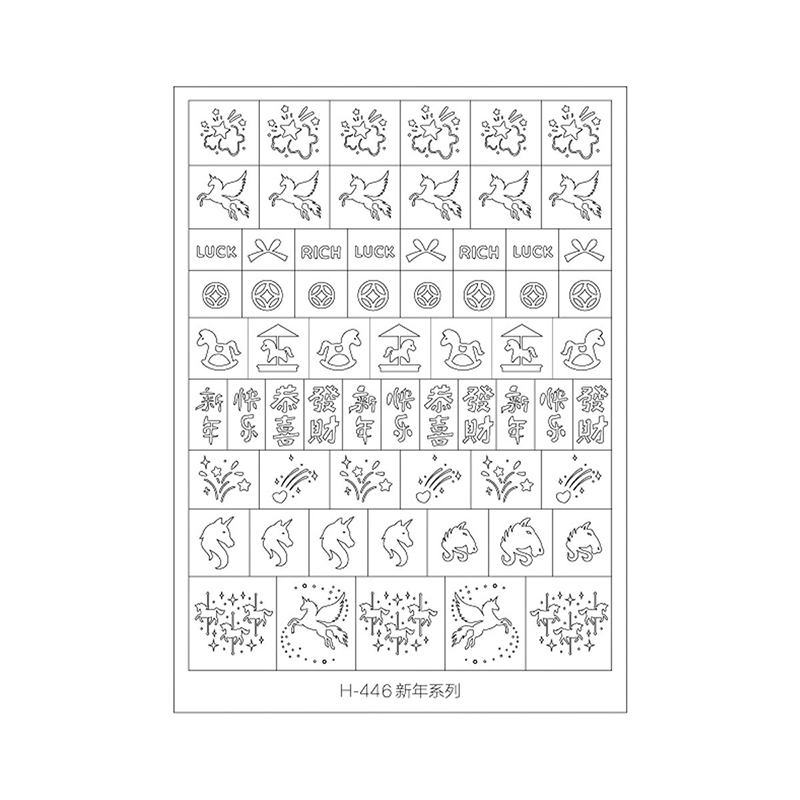 LUCK RICH LUCK RICH LUCK

新年 快乐 恭喜 發財 新年 快乐 恭喜 發財 新年 快乐 發財

H-446新年系列